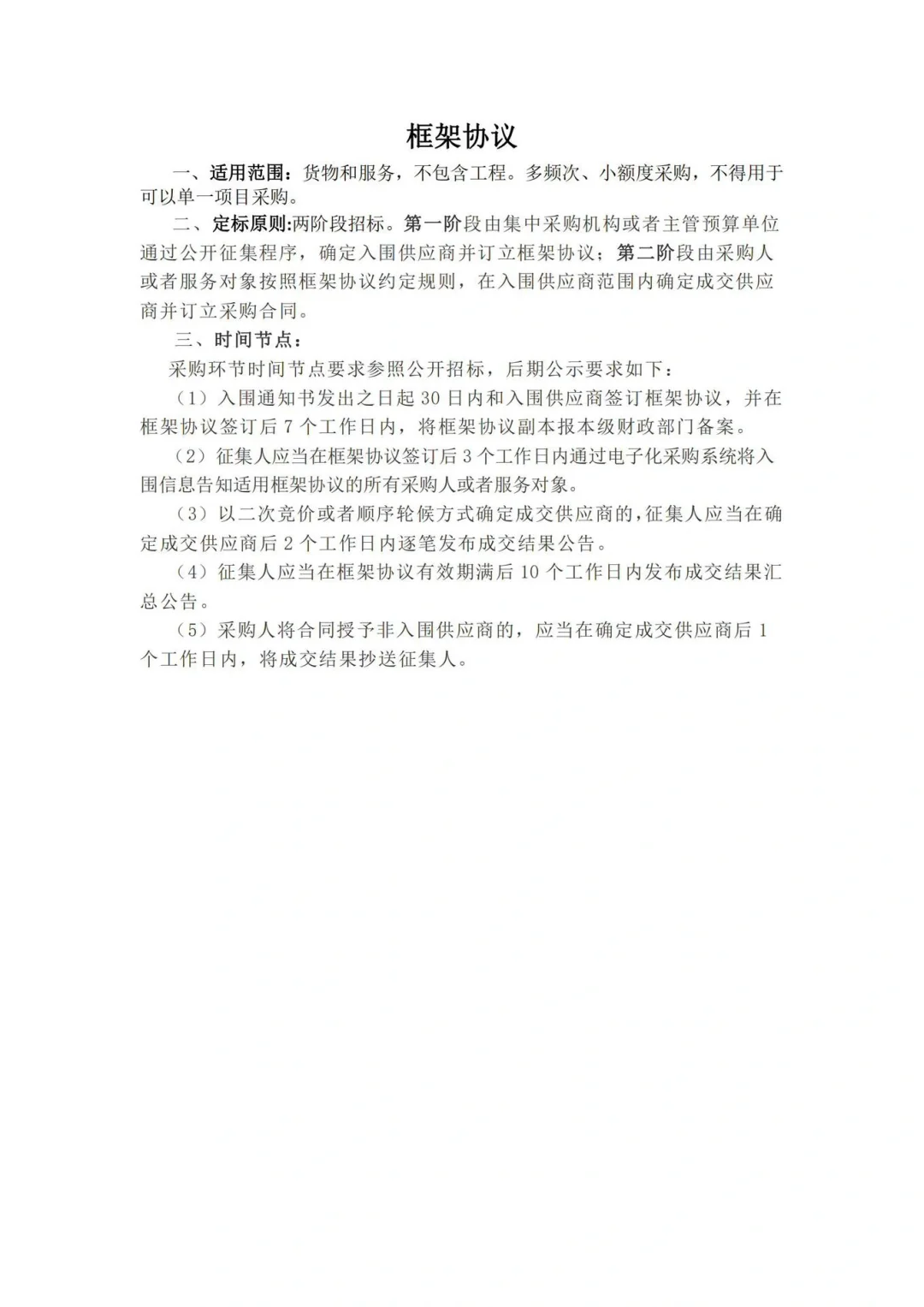 框架协议

一、适用范围：货物和服务，不包含工程。多频次、小额度采购，不得用于可以单一项目采购。

二、定标原则:两阶段招标。第一阶段由集中采购机构或者主管预算单位通过公开征集程序，确定入围供应商并订立框架协议；第二阶段由采购人或者服务对象按照框架协议约定规则，在入围供应商范围内确定成交供应商并订立采购合同。

三、时间节点：

采购环节时间节点要求参照公开招标，后期公示要求如下：

（1）入围通知书发出之日起 30 日内和入围供应商签订框架协议，并在框架协议签订后 7 个工作日内，将框架协议副本报本级财政部门备案。

（2）征集人应当在框架协议签订后 3 个工作日内通过电子化采购系统将入围信息告知适用框架协议的所有采购人或者服务对象。

（3）以二次竞价或者顺序轮候方式确定成交供应商的，征集人应当在确定成交供应商后 2 个工作日内逐笔发布成交结果公告。

（4）征集人应当在框架协议有效期满后 10 个工作日内发布成交结果汇总公告。

（5）采购人将合同授予非入围供应商的，应当在确定成交供应商后 1 个工作日内，将成交结果抄送征集人。